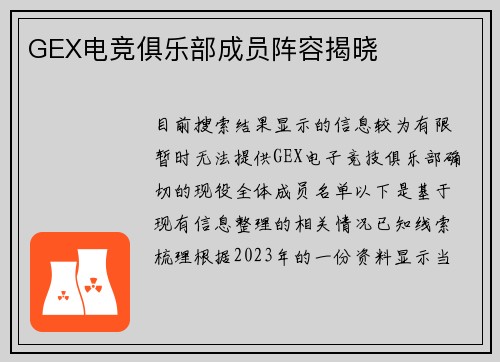 GEX电竞俱乐部成员阵容揭晓

目前搜索结果显示的信息较为有限暂时无法提供GEX电子竞技俱乐部确切的现役全体成员名单以下是基于现有信息整理的相关情况已知线索梳理根据2023年的一份资料显示当